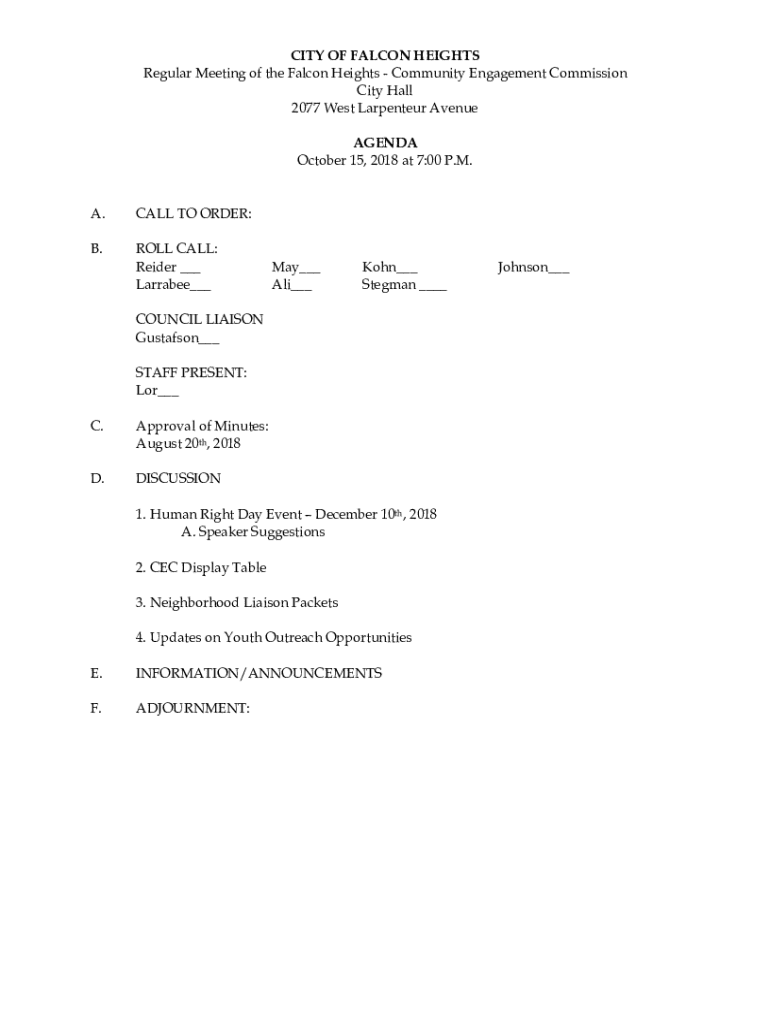 CITY OF FALCON HEIGHTS
Regular Meeting of the Falcon Heights - Community Engagement Commission
City Hall
2077 West Larpenteur Avenue

AGENDA
October 15, 2018 at 7:00 P.M.

A. CALL TO ORDER:

B. ROLL CALL:
Reider ___ May___ Kohn___ Johnson___
Larrabee___ Ali___ Stegman ____

COUNCIL LIAISON
Gustafson___

STAFF PRESENT:
Lor___

C. Approval of Minutes:
August 20th, 2018

D. DISCUSSION

1. Human Right Day Event – December 10th, 2018
A. Speaker Suggestions

2. CEC Display Table

3. Neighborhood Liaison Packets

4. Updates on Youth Outreach Opportunities

E. INFORMATION/ANNOUNCEMENTS

F. ADJOURNMENT: